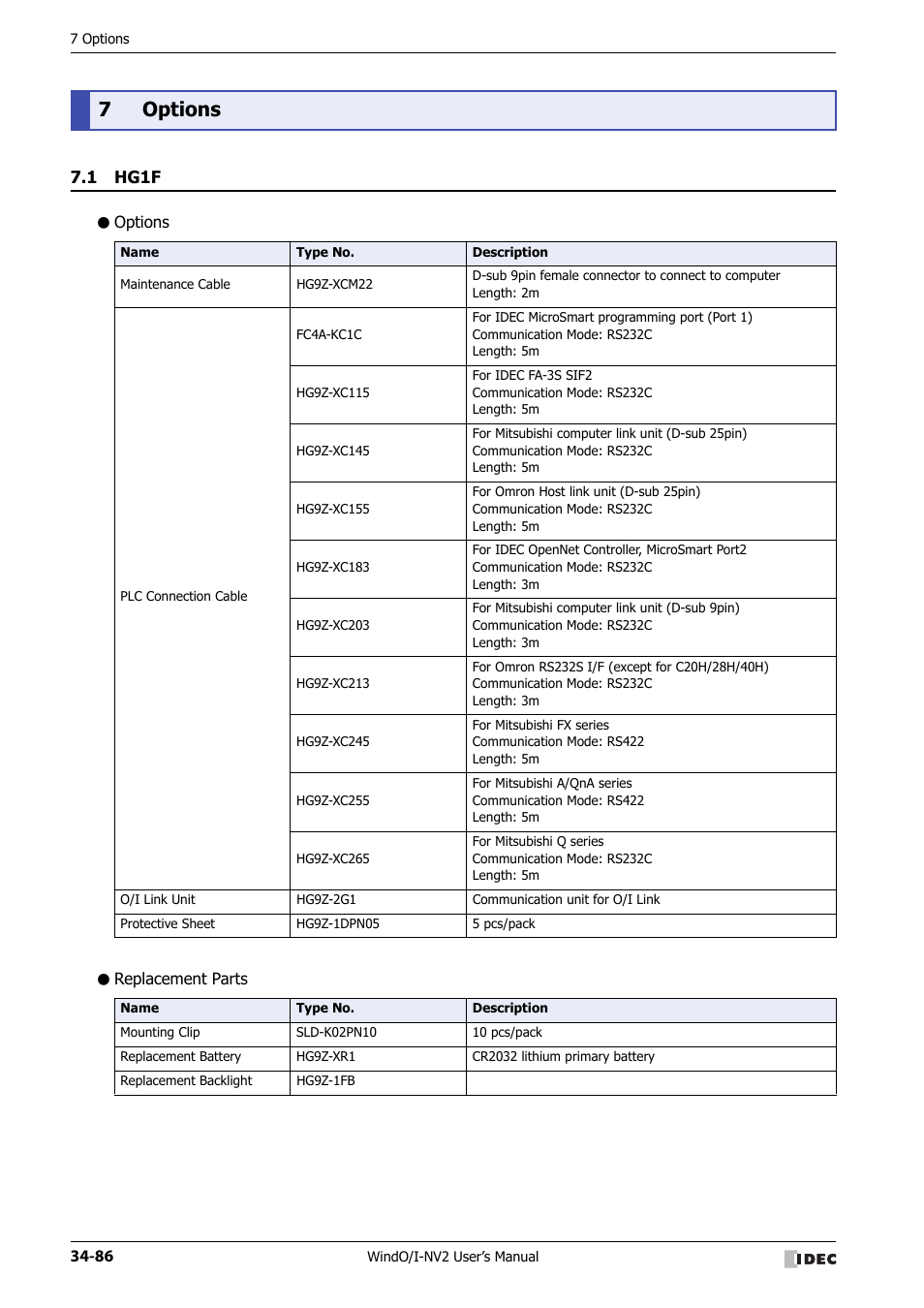 7 Options

7 Options

7.1 HG1F

● Options

| Name | Type No. | Description |
|---|---|---|
| Maintenance Cable | HG9Z-XCM22 | D-sub 9pin female connector to connect to computer Length: 2m |
| PLC Connection Cable | FC4A-KC1C | For IDEC MicroSmart programming port (Port 1) Communication Mode: RS232C Length: 5m |
| | HG9Z-XC115 | For IDEC FA-3S SIF2 Communication Mode: RS232C Length: 5m |
| | HG9Z-XC145 | For Mitsubishi computer link unit (D-sub 25pin) Communication Mode: RS232C Length: 5m |
| | HG9Z-XC155 | For Omron Host link unit (D-sub 25pin) Communication Mode: RS232C Length: 5m |
| | HG9Z-XC183 | For IDEC OpenNet Controller, MicroSmart Port2 Communication Mode: RS232C Length: 3m |
| | HG9Z-XC203 | For Mitsubishi computer link unit (D-sub 9pin) Communication Mode: RS232C Length: 3m |
| | HG9Z-XC213 | For Omron RS232S I/F (except for C20H/28H/40H) Communication Mode: RS232C Length: 3m |
| | HG9Z-XC245 | For Mitsubishi FX series Communication Mode: RS422 Length: 5m |
| | HG9Z-XC255 | For Mitsubishi A/QnA series Communication Mode: RS422 Length: 5m |
| | HG9Z-XC265 | For Mitsubishi Q series Communication Mode: RS232C Length: 5m |
| O/I Link Unit | HG9Z-2G1 | Communication unit for O/I Link |
| Protective Sheet | HG9Z-1DPN05 | 5 pcs/pack |

● Replacement Parts

| Name | Type No. | Description |
|---|---|---|
| Mounting Clip | SLD-K02PN10 | 10 pcs/pack |
| Replacement Battery | HG9Z-XR1 | CR2032 lithium primary battery |
| Replacement Backlight | HG9Z-1FB | |

34-86 WindO/I-NV2 User's Manual IDEC